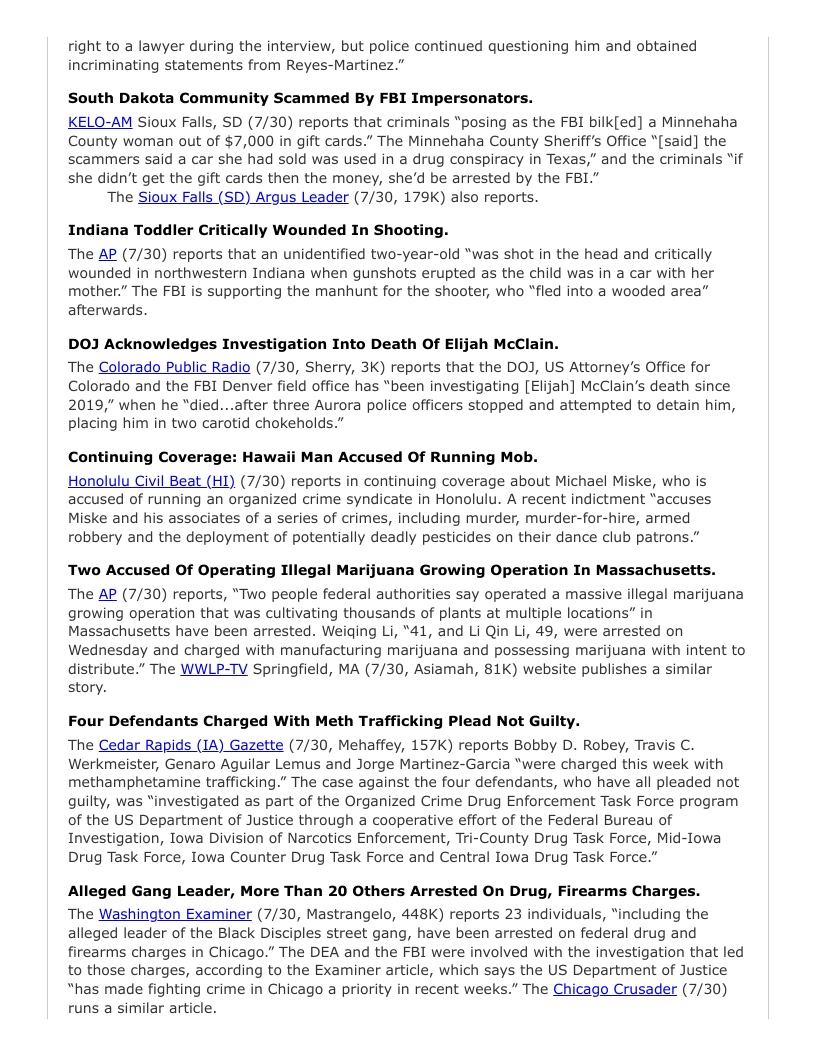 right to a lawyer during the interview, but police continued questioning him and obtained incriminating statements from Reyes-Martinez."

**South Dakota Community Scammed By FBI Impersonators.**

KELO-AM Sioux Falls, SD (7/30) reports that criminals "posing as the FBI bilk[ed] a Minnehaha County woman out of $7,000 in gift cards." The Minnehaha County Sheriff's Office "[said] the scammers said a car she had sold was used in a drug conspiracy in Texas," and the criminals "if she didn't get the gift cards then the money, she'd be arrested by the FBI."

The Sioux Falls (SD) Argus Leader (7/30, 179K) also reports.

**Indiana Toddler Critically Wounded In Shooting.**

The AP (7/30) reports that an unidentified two-year-old "was shot in the head and critically wounded in northwestern Indiana when gunshots erupted as the child was in a car with her mother." The FBI is supporting the manhunt for the shooter, who "fled into a wooded area" afterwards.

**DOJ Acknowledges Investigation Into Death Of Elijah McClain.**

The Colorado Public Radio (7/30, Sherry, 3K) reports that the DOJ, US Attorney's Office for Colorado and the FBI Denver field office has "been investigating [Elijah] McClain's death since 2019," when he "died...after three Aurora police officers stopped and attempted to detain him, placing him in two carotid chokeholds."

**Continuing Coverage: Hawaii Man Accused Of Running Mob.**

Honolulu Civil Beat (HI) (7/30) reports in continuing coverage about Michael Miske, who is accused of running an organized crime syndicate in Honolulu. A recent indictment "accuses Miske and his associates of a series of crimes, including murder, murder-for-hire, armed robbery and the deployment of potentially deadly pesticides on their dance club patrons."

**Two Accused Of Operating Illegal Marijuana Growing Operation In Massachusetts.**

The AP (7/30) reports, "Two people federal authorities say operated a massive illegal marijuana growing operation that was cultivating thousands of plants at multiple locations" in Massachusetts have been arrested. Weiqing Li, "41, and Li Qin Li, 49, were arrested on Wednesday and charged with manufacturing marijuana and possessing marijuana with intent to distribute." The WWLP-TV Springfield, MA (7/30, Asiamah, 81K) website publishes a similar story.

**Four Defendants Charged With Meth Trafficking Plead Not Guilty.**

The Cedar Rapids (IA) Gazette (7/30, Mehaffey, 157K) reports Bobby D. Robey, Travis C. Werkmeister, Genaro Aguilar Lemus and Jorge Martinez-Garcia "were charged this week with methamphetamine trafficking." The case against the four defendants, who have all pleaded not guilty, was "investigated as part of the Organized Crime Drug Enforcement Task Force program of the US Department of Justice through a cooperative effort of the Federal Bureau of Investigation, Iowa Division of Narcotics Enforcement, Tri-County Drug Task Force, Mid-Iowa Drug Task Force, Iowa Counter Drug Task Force and Central Iowa Drug Task Force."

**Alleged Gang Leader, More Than 20 Others Arrested On Drug, Firearms Charges.**

The Washington Examiner (7/30, Mastrangelo, 448K) reports 23 individuals, "including the alleged leader of the Black Disciples street gang, have been arrested on federal drug and firearms charges in Chicago." The DEA and the FBI were involved with the investigation that led to those charges, according to the Examiner article, which says the US Department of Justice "has made fighting crime in Chicago a priority in recent weeks." The Chicago Crusader (7/30) runs a similar article.